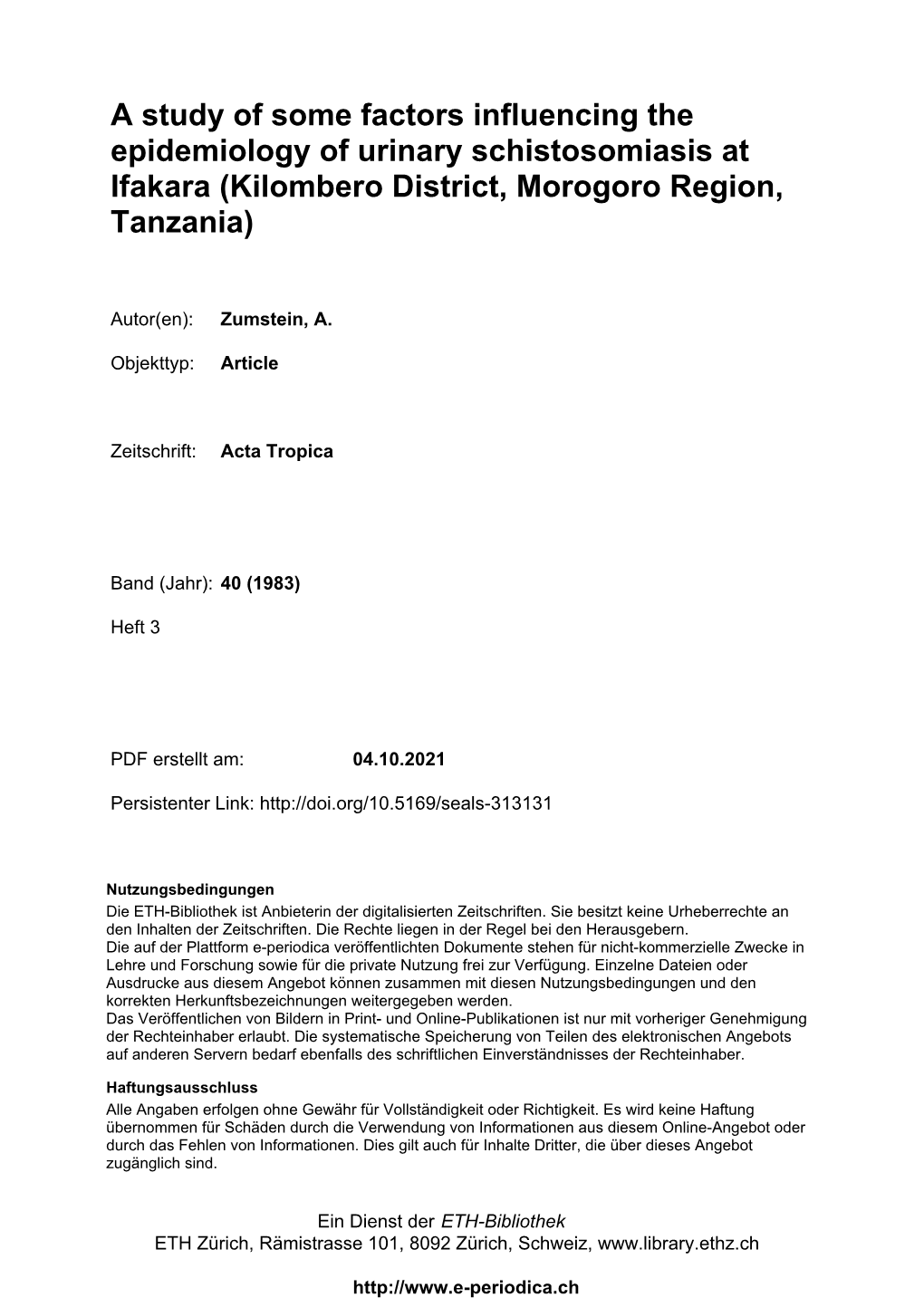 A study of some factors influencing the epidemiology of urinary schistosomiasis at Ifakara (Kilombero District, Morogoro Region, Tanzania)

Autor(en): Zumstein, A.

Objekttyp: Article

Zeitschrift: Acta Tropica

Band (Jahr): 40 (1983)

Heft 3

PDF erstellt am: 04.10.2021

Persistenter Link: http://doi.org/10.5169/seals-313131

Nutzungsbedingungen
Die ETH-Bibliothek ist Anbieterin der digitalisierten Zeitschriften. Sie besitzt keine Urheberrechte an den Inhalten der Zeitschriften. Die Rechte liegen in der Regel bei den Herausgebern.
Die auf der Plattform e-periodica veröffentlichten Dokumente stehen für nicht-kommerzielle Zwecke in Lehre und Forschung sowie für die private Nutzung frei zur Verfügung. Einzelne Dateien oder Ausdrucke aus diesem Angebot können zusammen mit diesen Nutzungsbedingungen und den korrekten Herkunftsbezeichnungen weitergegeben werden.
Das Veröffentlichen von Bildern in Print- und Online-Publikationen ist nur mit vorheriger Genehmigung der Rechteinhaber erlaubt. Die systematische Speicherung von Teilen des elektronischen Angebots auf anderen Servern bedarf ebenfalls des schriftlichen Einverständnisses der Rechteinhaber.

Haftungsausschluss
Alle Angaben erfolgen ohne Gewähr für Vollständigkeit oder Richtigkeit. Es wird keine Haftung übernommen für Schäden durch die Verwendung von Informationen aus diesem Online-Angebot oder durch das Fehlen von Informationen. Dies gilt auch für Inhalte Dritter, die über dieses Angebot zugänglich sind.

Ein Dienst der ETH-Bibliothek
ETH Zürich, Rämistrasse 101, 8092 Zürich, Schweiz, www.library.ethz.ch

http://www.e-periodica.ch